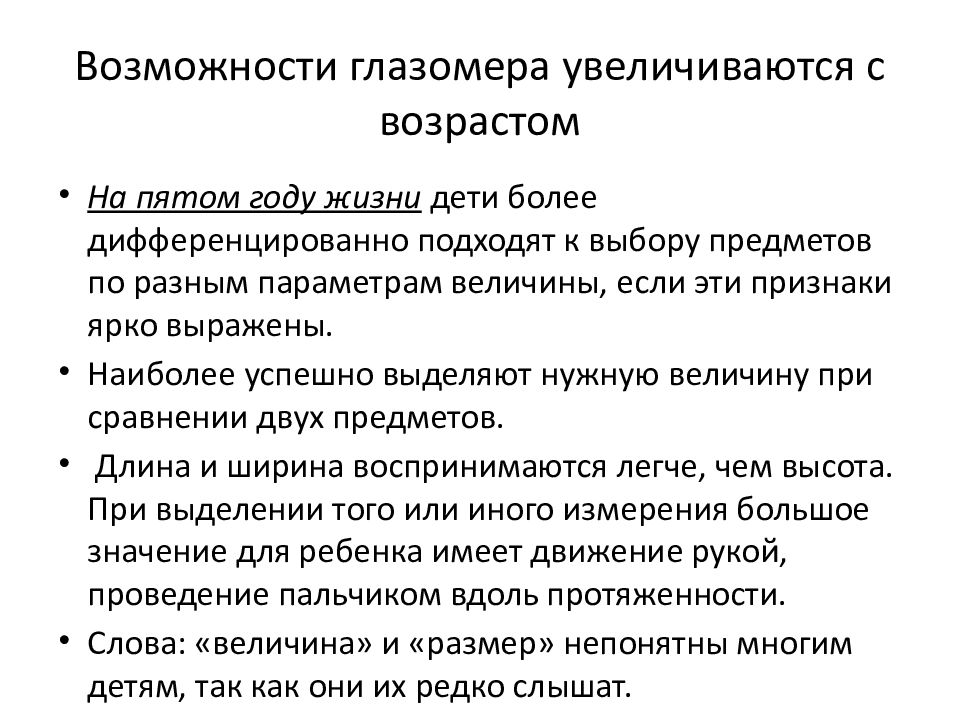 Возможности глазомера увеличиваются с возрастом

• На пятом году жизни дети более дифференцированно подходят к выбору предметов по разным параметрам величины, если эти признаки ярко выражены.
• Наиболее успешно выделяют нужную величину при сравнении двух предметов.
• Длина и ширина воспринимаются легче, чем высота. При выделении того или иного измерения большое значение для ребенка имеет движение рукой, проведение пальчиком вдоль протяженности.
• Слова: «величина» и «размер» непонятны многим детям, так как они их редко слышат.